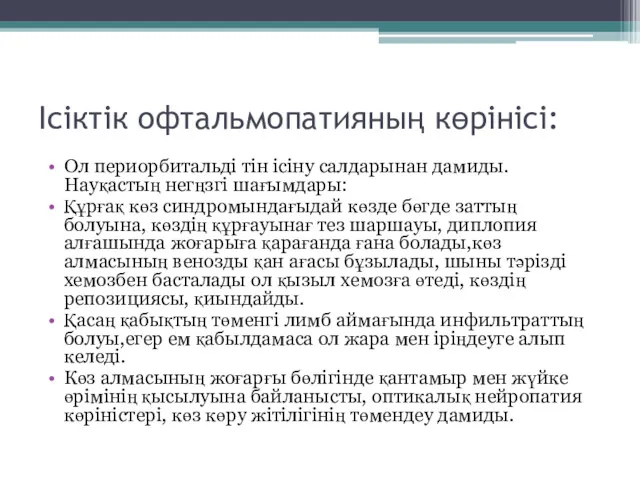 Ісіктік офтальмопатияның көрінісі:

• Ол периорбитальді тін ісіну салдарынан дамиды. Науқастың негңзгі шағымдары:
• Құрғақ көз синдромындағыдай көзде бөгде заттың болуына, көздің құрғауынағ тез шаршауы, диплопия алғашында жоғарыға қарағанда ғана болады,көз алмасының венозды қан ағасы бұзылады, шыны тәрізді хемозбен басталады ол қызыл хемозға өтеді, көздің репозициясы, қиындайды.
• Қасаң қабықтың төменгі лимб аймағында инфильтраттың болуы,егер ем қабылдамаса ол жара мен іріңдеуге алып келеді.
• Көз алмасының жоғарғы бөлігінде қантамыр мен жүйке өрімінің қысылуына байланысты, оптикалық нейропатия көріністері, көз көру жітілігінің төмендеу дамиды.